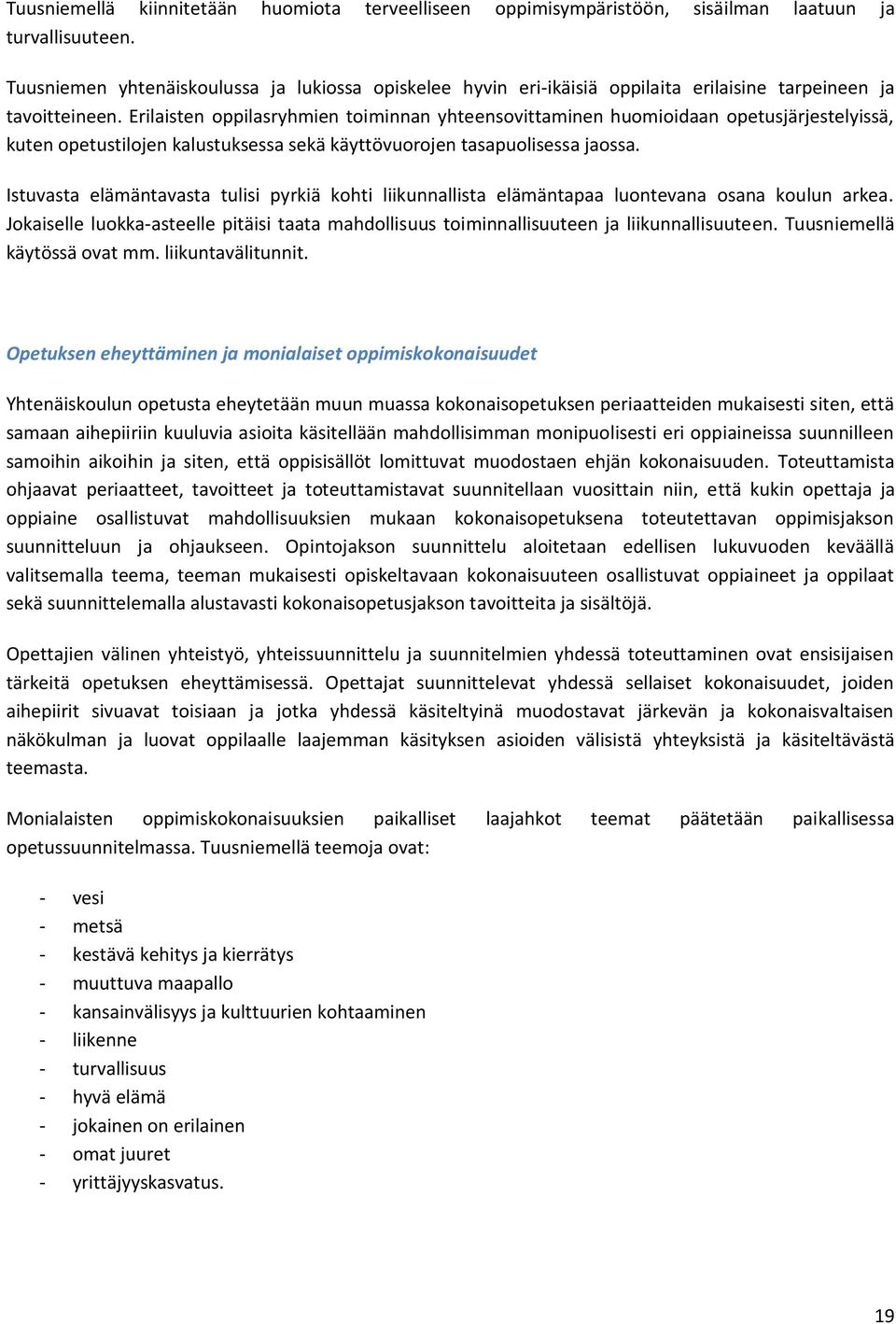 Tuusniemellä kiinnitetään huomiota terveelliseen oppimisympäristöön, sisäilman laatuun ja turvallisuuteen.

Tuusniemen yhtenäiskoulussa ja lukiossa opiskelee hyvin eri-ikäisiä oppilaita erilaisine tarpeineen ja tavoitteineen. Erilaisten oppilasryhmien toiminnan yhteensovittaminen huomioidaan opetusjärjestelyissä, kuten opetustilojen kalustuksessa sekä käyttövuorojen tasapuolisessa jaossa.

Istuvasta elämäntavasta tulisi pyrkiä kohti liikunnallista elämäntapaa luontevana osana koulun arkea. Jokaiselle luokka-asteelle pitäisi taata mahdollisuus toiminnallisuuteen ja liikunnallisuuteen. Tuusniemellä käytössä ovat mm. liikuntavälitunnit.

Opetuksen eheyttäminen ja monialaiset oppimiskokonaisuudet

Yhtenäiskoulun opetusta eheytetään muun muassa kokonaisopetuksen periaatteiden mukaisesti siten, että samaan aihepiiriin kuuluvia asioita käsitellään mahdollisimman monipuolisesti eri oppiaineissa suunnilleen samoihin aikoihin ja siten, että oppisisällöt lomittuvat muodostaen ehjän kokonaisuuden. Toteuttamista ohjaavat periaatteet, tavoitteet ja toteuttamistavat suunnitellaan vuosittain niin, että kukin opettaja ja oppiaine osallistuvat mahdollisuuksien mukaan kokonaisopetuksena toteutettavan oppimisjakson suunnitteluun ja ohjaukseen. Opintojakson suunnittelu aloitetaan edellisen lukuvuoden keväällä valitsemalla teema, teeman mukaisesti opiskeltavaan kokonaisuuteen osallistuvat oppiaineet ja oppilaat sekä suunnittelemalla alustavasti kokonaisopetusjakson tavoitteita ja sisältöjä.

Opettajien välinen yhteistyö, yhteissuunnittelu ja suunnitelmien yhdessä toteuttaminen ovat ensisijaisen tärkeitä opetuksen eheyttämisessä. Opettajat suunnittelevat yhdessä sellaiset kokonaisuudet, joiden aihepiirit sivuavat toisiaan ja jotka yhdessä käsiteltyinä muodostavat järkevän ja kokonaisvaltaisen näkökulman ja luovat oppilaalle laajemman käsityksen asioiden välisistä yhteyksistä ja käsiteltävästä teemasta.

Monialaisten oppimiskokonaisuuksien paikalliset laajahkot teemat päätetään paikallisessa opetussuunnitelmassa. Tuusniemellä teemoja ovat:

- vesi
- metsä
- kestävä kehitys ja kierrätys
- muuttuva maapallo
- kansainvälisyys ja kulttuurien kohtaaminen
- liikenne
- turvallisuus
- hyvä elämä
- jokainen on erilainen
- omat juuret
- yrittäjyyskasvatus.

19